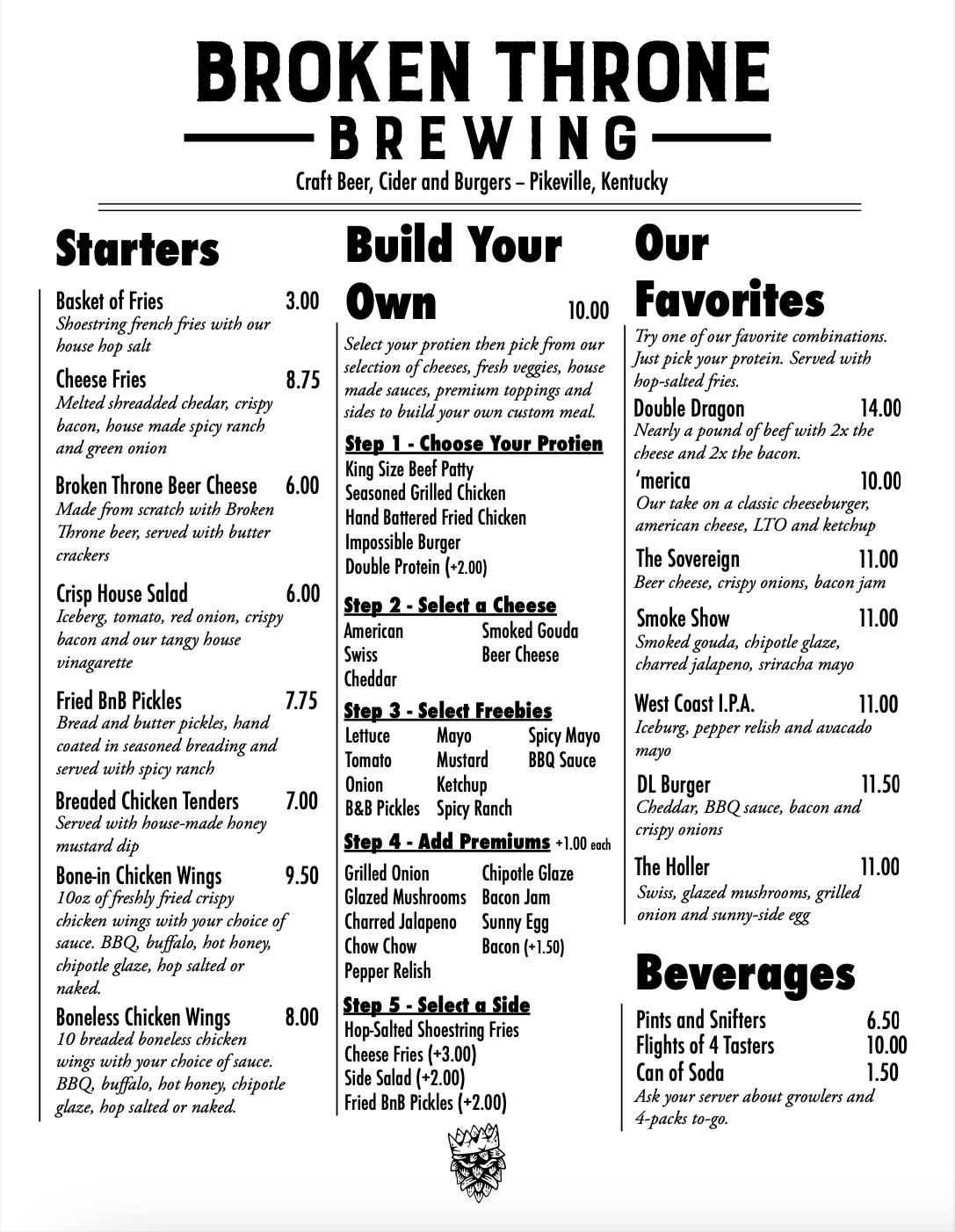 BROKEN THRONE
BREWING
Craft Beer, Cider and Burgers – Pikeville, Kentucky

Starters

Basket of Fries 3.00
Shoestring french fries with our house hop salt

Cheese Fries 8.75
Melted shreadded chedar, crispy bacon, house made spicy ranch and green onion

Broken Throne Beer Cheese 6.00
Made from scratch with Broken Throne beer, served with butter crackers

Crisp House Salad 6.00
Iceberg, tomato, red onion, crispy bacon and our tangy house vinagarette

Fried BnB Pickles 7.75
Bread and butter pickles, hand coated in seasoned breading and served with spicy ranch

Breaded Chicken Tenders 7.00
Served with house-made honey mustard dip

Bone-in Chicken Wings 9.50
10oz of freshly fried crispy chicken wings with your choice of sauce. BBQ, buffalo, hot honey, chipotle glaze, hop salted or naked.

Boneless Chicken Wings 8.00
10 breaded boneless chicken wings with your choice of sauce. BBQ, buffalo, hot honey, chipotle glaze, hop salted or naked.

Build Your Own 10.00
Select your protien then pick from our selection of cheeses, fresh veggies, house made sauces, premium toppings and sides to build your own custom meal.

Step 1 - Choose Your Protien
King Size Beef Patty
Seasoned Grilled Chicken
Hand Battered Fried Chicken
Impossible Burger
Double Protein (+2.00)

Step 2 - Select a Cheese
American
Swiss
Cheddar
Smoked Gouda
Beer Cheese

Step 3 - Select Freebies
Lettuce
Tomato
Onion
B&B Pickles
Mayo
Mustard
Ketchup
Spicy Ranch
Spicy Mayo
BBQ Sauce

Step 4 - Add Premiums +1.00 each
Grilled Onion
Glazed Mushrooms
Charred Jalapeno
Chow Chow
Pepper Relish
Chipotle Glaze
Bacon Jam
Sunny Egg
Bacon (+1.50)

Step 5 - Select a Side
Hop-Salted Shoestring Fries
Cheese Fries (+3.00)
Side Salad (+2.00)
Fried BnB Pickles (+2.00)

Our Favorites
Try one of our favorite combinations. Just pick your protein. Served with hop-salted fries.

Double Dragon 14.00
Nearly a pound of beef with 2x the cheese and 2x the bacon.

'merica 10.00
Our take on a classic cheeseburger, american cheese, LTO and ketchup

The Sovereign 11.00
Beer cheese, crispy onions, bacon jam

Smoke Show 11.00
Smoked gouda, chipotle glaze, charred jalapeno, sriracha mayo

West Coast I.P.A. 11.00
Iceburg, pepper relish and avacado mayo

DL Burger 11.50
Cheddar, BBQ sauce, bacon and crispy onions

The Holler 11.00
Swiss, glazed mushrooms, grilled onion and sunny-side egg

Beverages
Pints and Snifters 6.50
Flights of 4 Tasters 10.00
Can of Soda 1.50
Ask your server about growlers and 4-packs to-go.